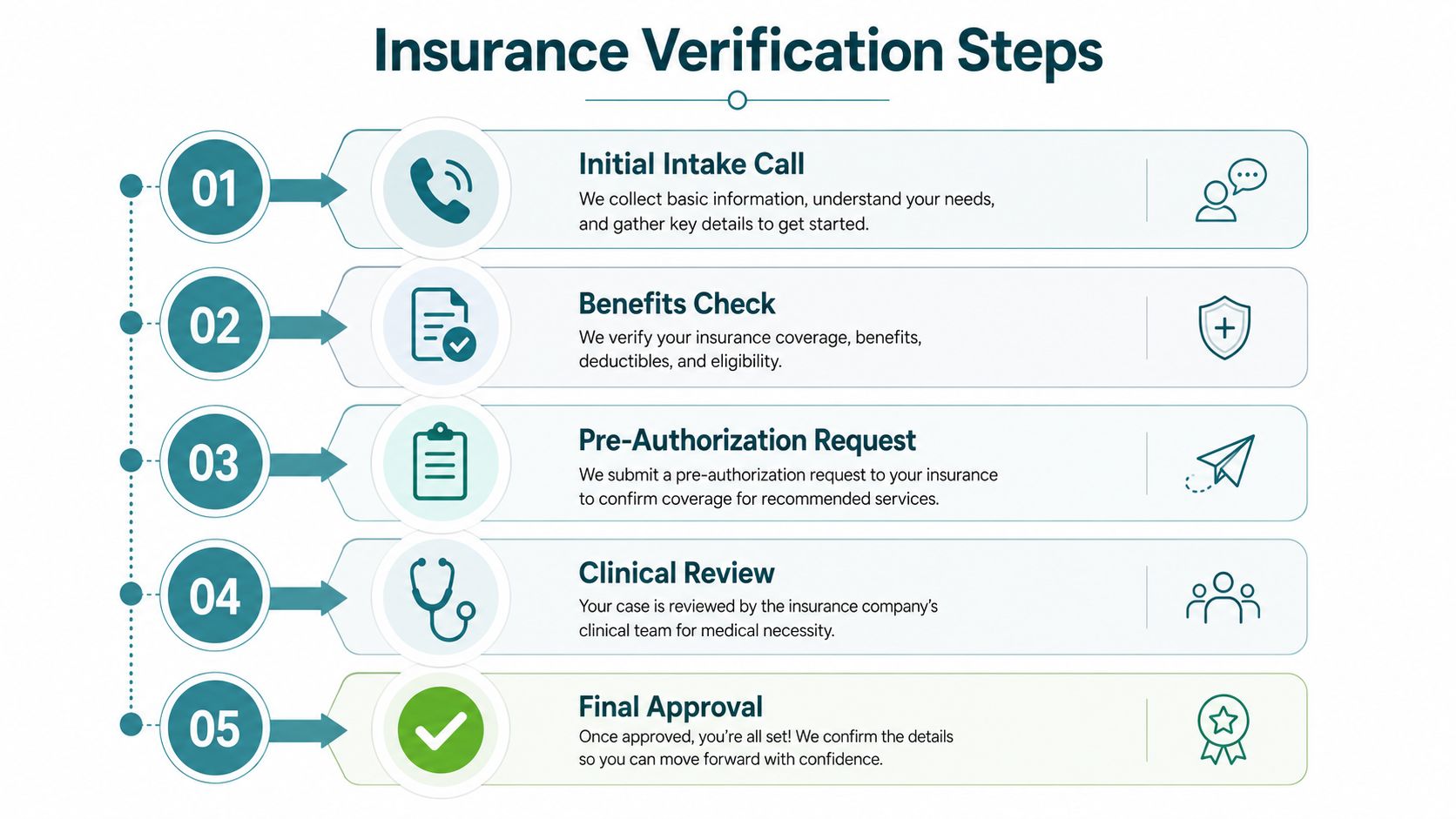 Insurance Verification Steps

01

Initial Intake Call
We collect basic information, understand your needs, and gather key details to get started.

02

Benefits Check
We verify your insurance coverage, benefits, deductibles, and eligibility.

03

Pre-Authorization Request
We submit a pre-authorization request to your insurance to confirm coverage for recommended services.

04

Clinical Review
Your case is reviewed by the insurance company's clinical team for medical necessity.

05

Final Approval
Once approved, you're all set! We confirm the details so you can move forward with confidence.